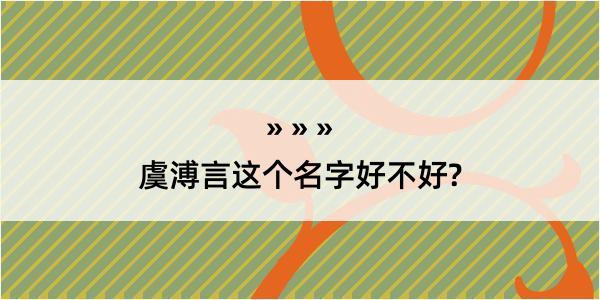 » » »
虞溥言这个名字好不好?